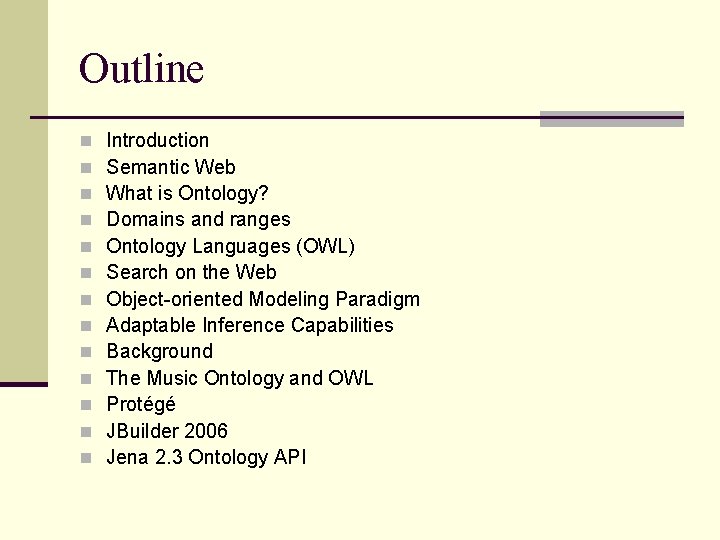 Outline

• Introduction
• Semantic Web
• What is Ontology?
• Domains and ranges
• Ontology Languages (OWL)
• Search on the Web
• Object-oriented Modeling Paradigm
• Adaptable Inference Capabilities
• Background
• The Music Ontology and OWL
• Protégé
• JBuilder 2006
• Jena 2.3 Ontology API